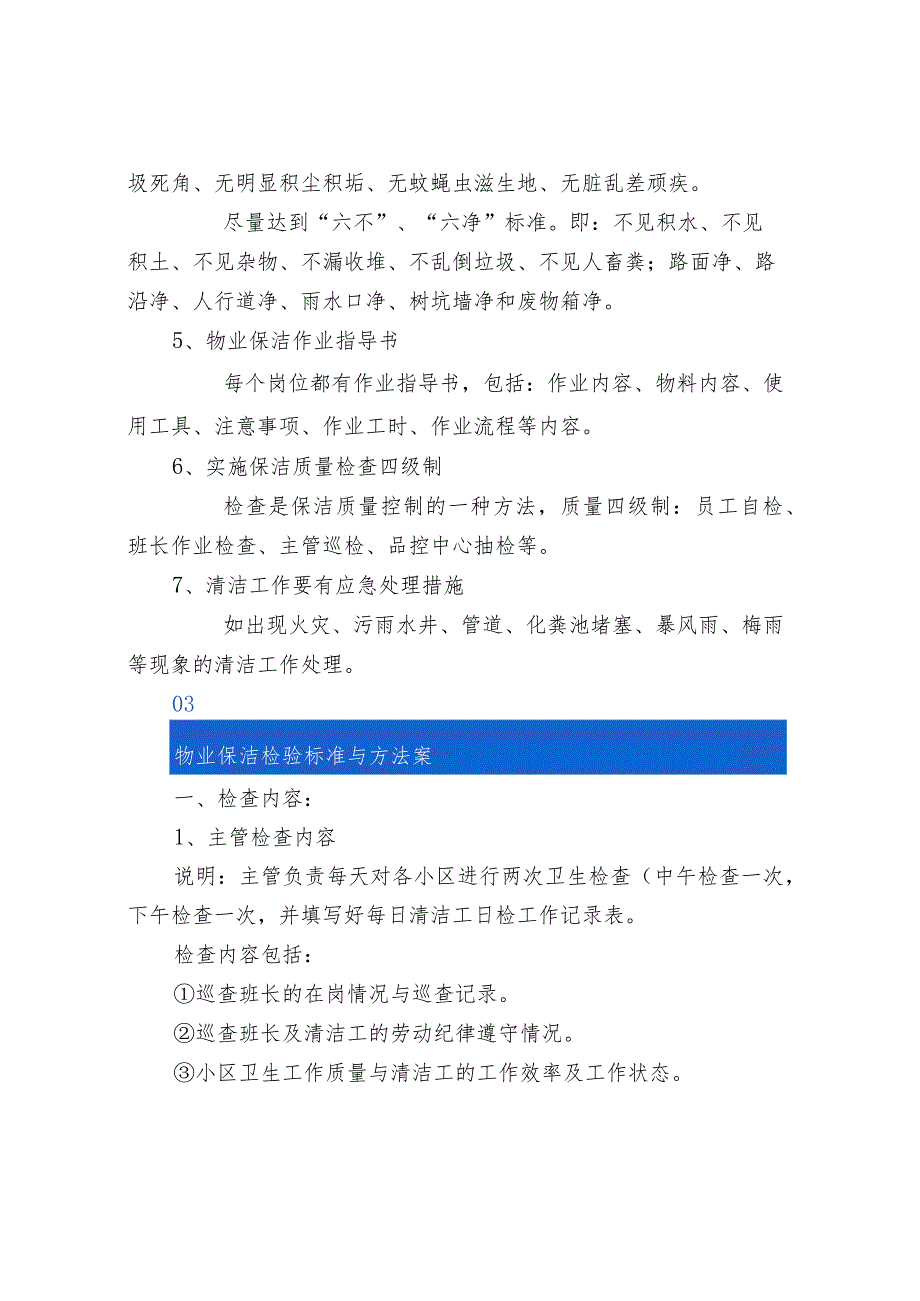 圾死角、无明显积尘积垢、无蚊蝇虫滋生地、无脏乱差顽疾。

尽量达到“六不”、“六净”标准。即：不见积水、不见积土、不见杂物、不漏收堆、不乱倒垃圾、不见人畜粪；路面净、路沿净、人行道净、雨水口净、树坑墙净和废物箱净。

5、物业保洁作业指导书

每个岗位都有作业指导书，包括：作业内容、物料内容、使用工具、注意事项、作业工时、作业流程等内容。

6、实施保洁质量检查四级制

检查是保洁质量控制的一种方法，质量四级制：员工自检、班长作业检查、主管巡检、品控中心抽检等。

7、清洁工作要有应急处理措施

如出现火灾、污雨水井、管道、化粪池堵塞、暴风雨、梅雨等现象的清洁工作处理。

03

物业保洁检验标准与方法案

一、检查内容：

1、主管检查内容

说明：主管负责每天对各小区进行两次卫生检查（中午检查一次，下午检查一次，并填写好每日清洁工日检工作记录表。

检查内容包括：

①巡查班长的在岗情况与巡查记录。

②巡查班长及清洁工的劳动纪律遵守情况。

③小区卫生工作质量与清洁工的工作效率及工作状态。